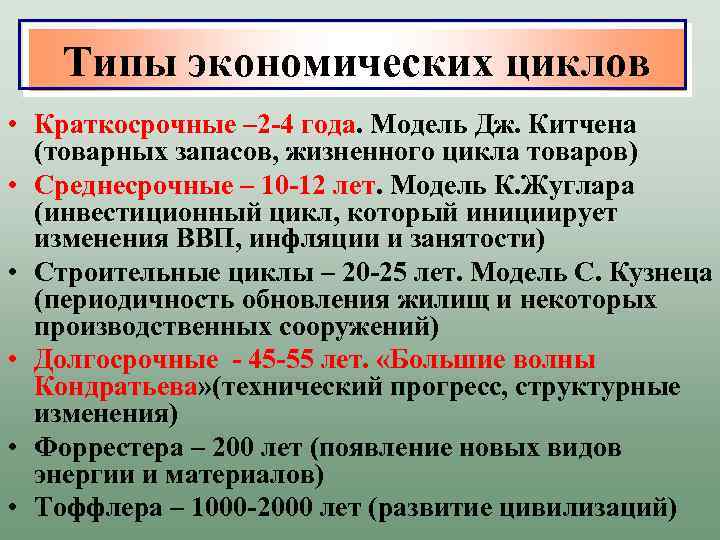 Типы экономических циклов

• Краткосрочные –2-4 года. Модель Дж. Китчена (товарных запасов, жизненного цикла товаров)
• Среднесрочные – 10-12 лет. Модель К.Жуглара (инвестиционный цикл, который инициирует изменения ВВП, инфляции и занятости)
• Строительные циклы – 20-25 лет. Модель С. Кузнеца (периодичность обновления жилищ и некоторых производственных сооружений)
• Долгосрочные - 45-55 лет. «Большие волны Кондратьева»(технический прогресс, структурные изменения)
• Форрестера – 200 лет (появление новых видов энергии и материалов)
• Тоффлера – 1000-2000 лет (развитие цивилизаций)